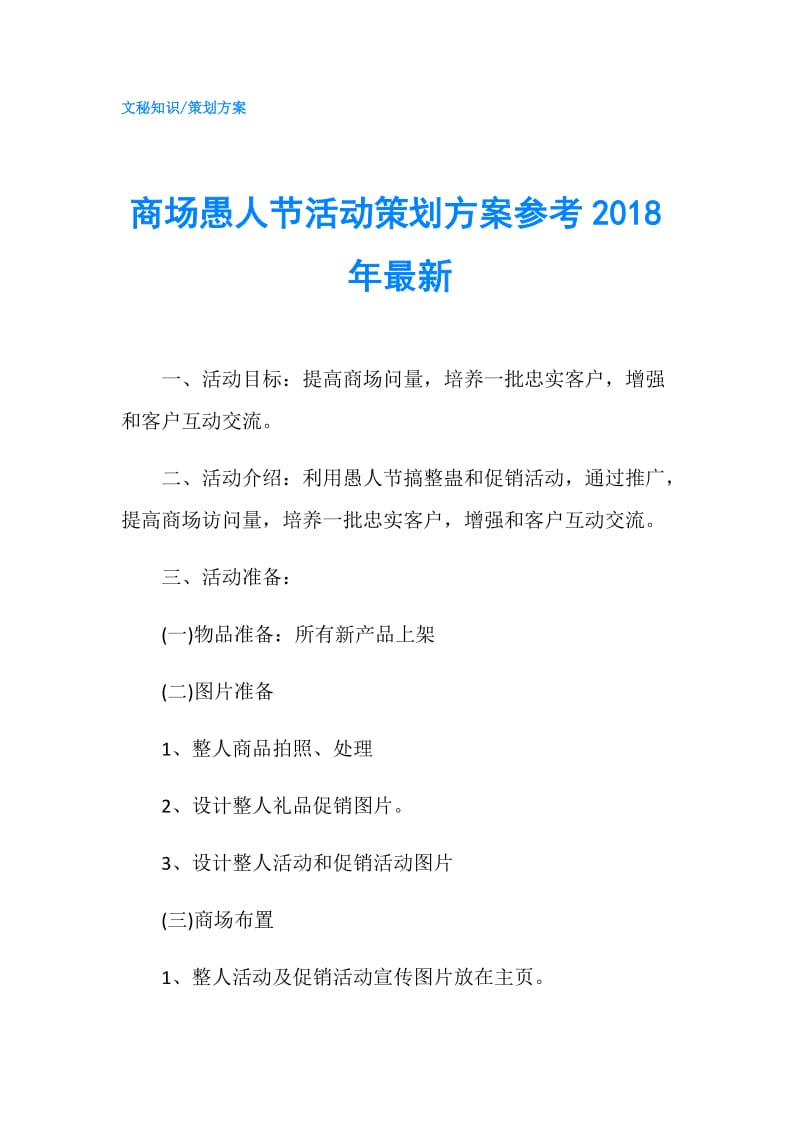 文秘知识/策划方案

商场愚人节活动策划方案参考 2018 年最新

一、活动目标：提高商场问量，培养一批忠实客户，增强和客户互动交流。

二、活动介绍：利用愚人节搞整蛊和促销活动，通过推广，提高商场访问量，培养一批忠实客户，增强和客户互动交流。

三、活动准备：

(一)物品准备：所有新产品上架

(二)图片准备

1、整人商品拍照、处理

2、设计整人礼品促销图片。

3、设计整人活动和促销活动图片

(三)商场布置

1、整人活动及促销活动宣传图片放在主页。